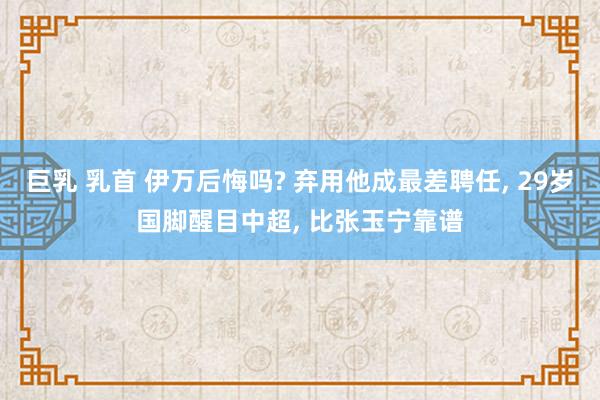 巨乳 乳首 伊万后悔吗? 弃用他成最差聘任, 29岁国脚醒目中超, 比张玉宁靠谱